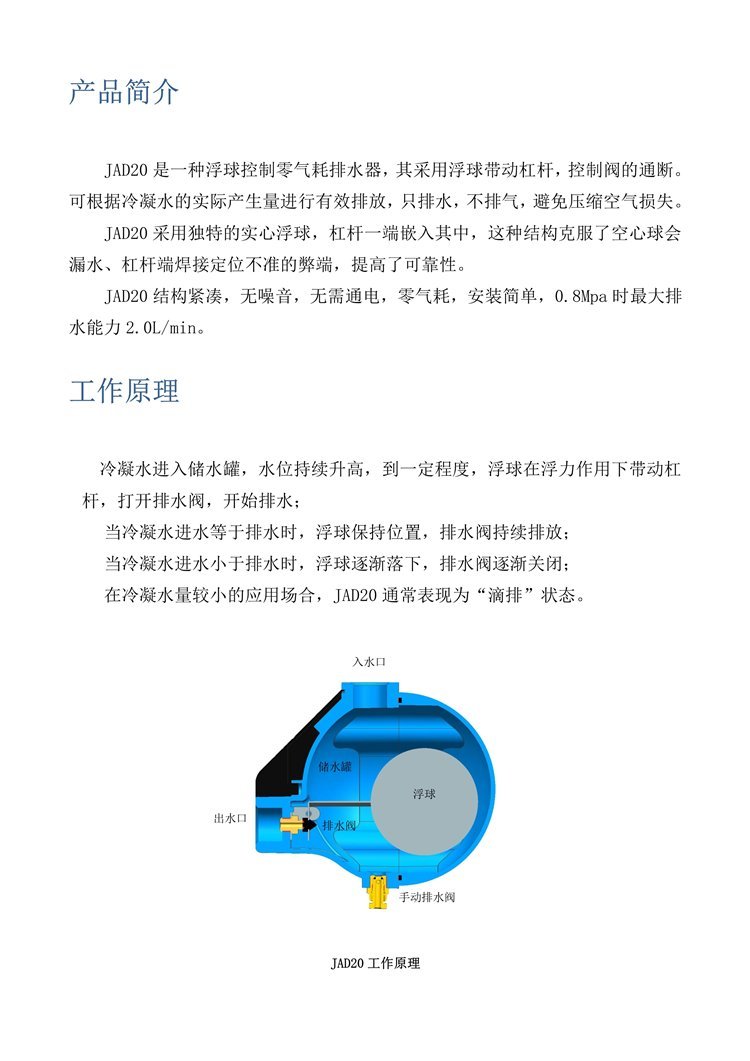 产品简介

JAD20 是一种浮球控制零气耗排水器，其采用浮球带动杠杆，控制阀的通断。可根据冷凝水的实际产生量进行有效排放，只排水，不排气，避免压缩空气损失。

JAD20 采用独特的实心浮球，杠杆一端嵌入其中，这种结构克服了空心球会漏水、杠杆端焊接定位不准的弊端，提高了可靠性。

JAD20 结构紧凑，无噪音，无需通电，零气耗，安装简单，0.8Mpa 时最大排水能力 2.0L/min。

工作原理

冷凝水进入储水罐，水位持续升高，到一定程度，浮球在浮力作用下带动杠杆，打开排水阀，开始排水；

当冷凝水进水等于排水时，浮球保持位置，排水阀持续排放；

当冷凝水进水小于排水时，浮球逐渐落下，排水阀逐渐关闭；

在冷凝水量较小的应用场合，JAD20 通常表现为“滴排”状态。

入水口

储水罐

浮球

出水口

排水阀

手动排水阀

JAD20 工作原理